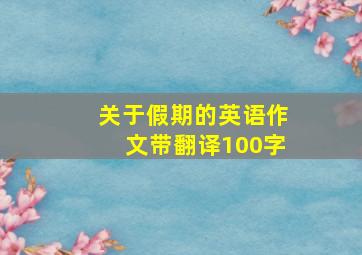 关于假期的英语作文带翻译100字